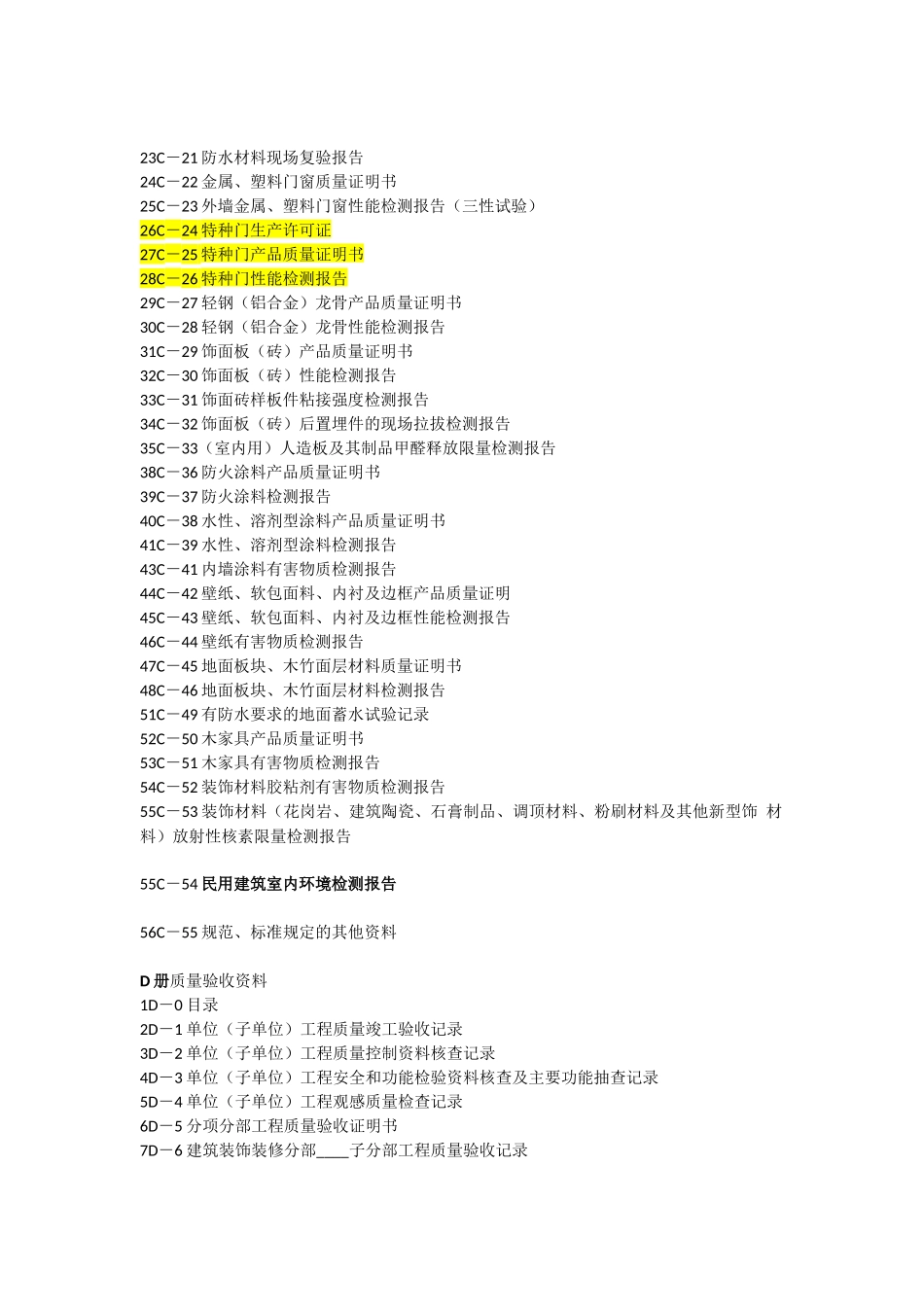 23C－21 防水材料现场复验报告
24C－22 金属、塑料门窗质量证明书
25C－23 外墙金属、塑料门窗性能检测报告（三性试验）
26C－24 特种门生产许可证
27C－25 特种门产品质量证明书
28C－26 特种门性能检测报告
29C－27 轻钢（铝合金）龙骨产品质量证明书
30C－28 轻钢（铝合金）龙骨性能检测报告
31C－29 饰面板（砖）产品质量证明书
32C－30 饰面板（砖）性能检测报告
33C－31 饰面砖样板件粘接强度检测报告
34C－32 饰面板（砖）后置埋件的现场拉拔检测报告
35C－33（室内用）人造板及其制品甲醛释放限量检测报告
38C－36 防火涂料产品质量证明书
39C－37 防火涂料检测报告
40C－38 水性、溶剂型涂料产品质量证明书
41C－39 水性、溶剂型涂料检测报告
43C－41 内墙涂料有害物质检测报告
44C－42 壁纸、软包面料、内衬及边框产品质量证明
45C－43 壁纸、软包面料、内衬及边框性能检测报告
46C－44 壁纸有害物质检测报告
47C－45 地面板块、木竹面层材料质量证明书
48C－46 地面板块、木竹面层材料检测报告
51C－49 有防水要求的地面蓄水试验记录
52C－50 木家具产品质量证明书
53C－51 木家具有害物质检测报告
54C－52 装饰材料胶粘剂有害物质检测报告
55C－53 装饰材料（花岗岩、建筑陶瓷、石膏制品、调顶材料、粉刷材料及其他新型饰 材料）放射性核素限量检测报告

55C－54 民用建筑室内环境检测报告

56C－55 规范、标准规定的其他资料

D 册质量验收资料
1D－0 目录
2D－1 单位（子单位）工程质量竣工验收记录
3D－2 单位（子单位）工程质量控制资料核查记录
4D－3 单位（子单位）工程安全和功能检验资料核查及主要功能抽查记录
5D－4 单位（子单位）工程观感质量检查记录
6D－5 分项分部工程质量验收证明书
7D－6 建筑装饰装修分部____子分部工程质量验收记录